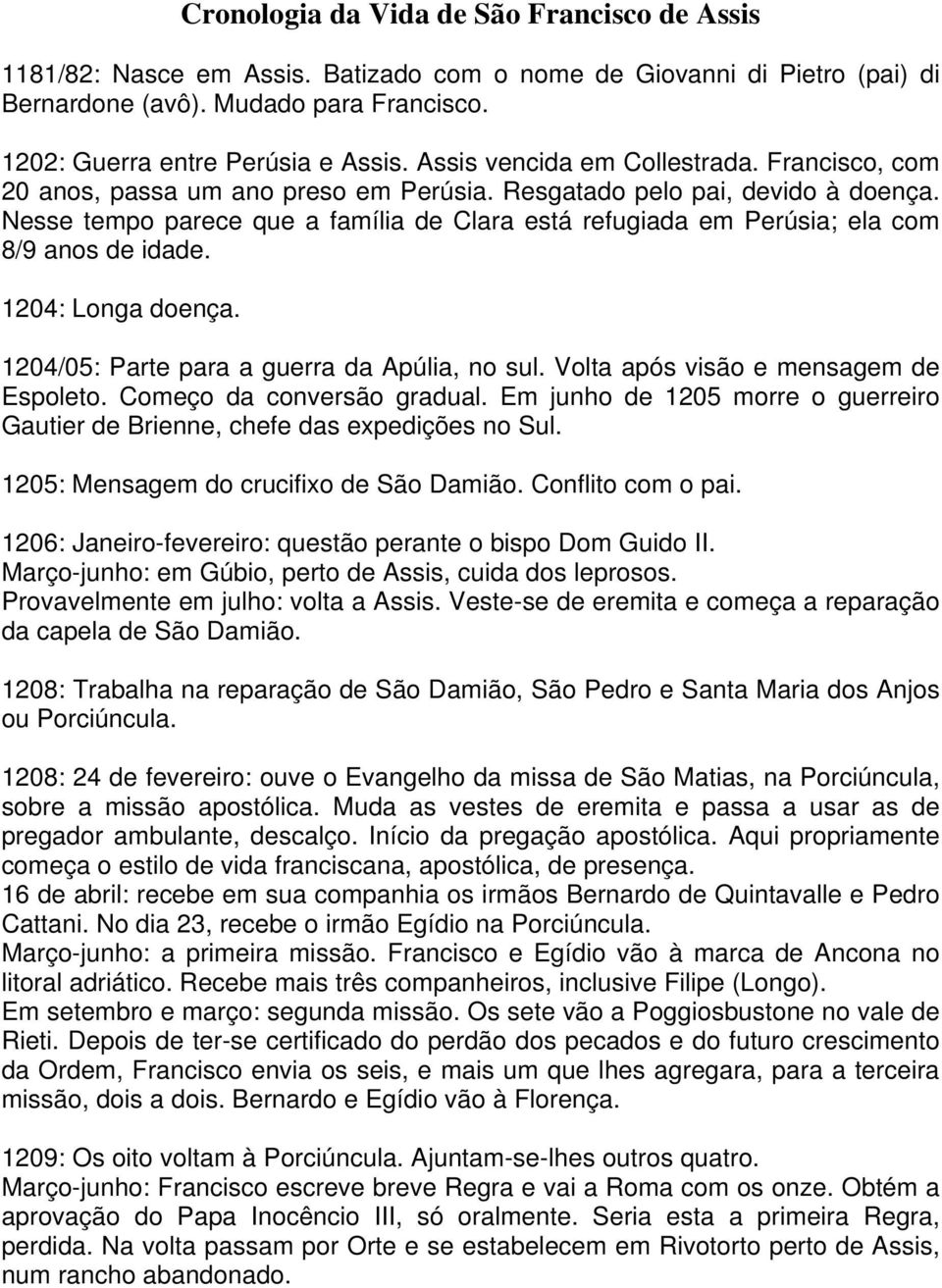 Cronologia da Vida de São Francisco de Assis

1181/82: Nasce em Assis. Batizado com o nome de Giovanni di Pietro (pai) di Bernardone (avô). Mudado para Francisco.

1202: Guerra entre Perúsia e Assis. Assis vencida em Collestrada. Francisco, com 20 anos, passa um ano preso em Perúsia. Resgatado pelo pai, devido à doença. Nesse tempo parece que a família de Clara está refugiada em Perúsia; ela com 8/9 anos de idade.

1204: Longa doença.

1204/05: Parte para a guerra da Apúlia, no sul. Volta após visão e mensagem de Espoleto. Começo da conversão gradual. Em junho de 1205 morre o guerreiro Gautier de Brienne, chefe das expedições no Sul.

1205: Mensagem do crucifixo de São Damião. Conflito com o pai.

1206: Janeiro-fevereiro: questão perante o bispo Dom Guido II.
Março-junho: em Gúbio, perto de Assis, cuida dos leprosos.
Provavelmente em julho: volta a Assis. Veste-se de eremita e começa a reparação da capela de São Damião.

1208: Trabalha na reparação de São Damião, São Pedro e Santa Maria dos Anjos ou Porciúncula.

1208: 24 de fevereiro: ouve o Evangelho da missa de São Matias, na Porciúncula, sobre a missão apostólica. Muda as vestes de eremita e passa a usar as de pregador ambulante, descalço. Início da pregação apostólica. Aqui propriamente começa o estilo de vida franciscana, apostólica, de presença.
16 de abril: recebe em sua companhia os irmãos Bernardo de Quintavalle e Pedro Cattani. No dia 23, recebe o irmão Egídio na Porciúncula.
Março-junho: a primeira missão. Francisco e Egídio vão à marca de Ancona no litoral adriático. Recebe mais três companheiros, inclusive Filipe (Longo).
Em setembro e março: segunda missão. Os sete vão a Poggiosbustone no vale de Rieti. Depois de ter-se certificado do perdão dos pecados e do futuro crescimento da Ordem, Francisco envia os seis, e mais um que lhes agregara, para a terceira missão, dois a dois. Bernardo e Egídio vão à Florença.

1209: Os oito voltam à Porciúncula. Ajuntam-se-lhes outros quatro.
Março-junho: Francisco escreve breve Regra e vai a Roma com os onze. Obtém a aprovação do Papa Inocêncio III, só oralmente. Seria esta a primeira Regra, perdida. Na volta passam por Orte e se estabelecem em Rivotorto perto de Assis, num rancho abandonado.